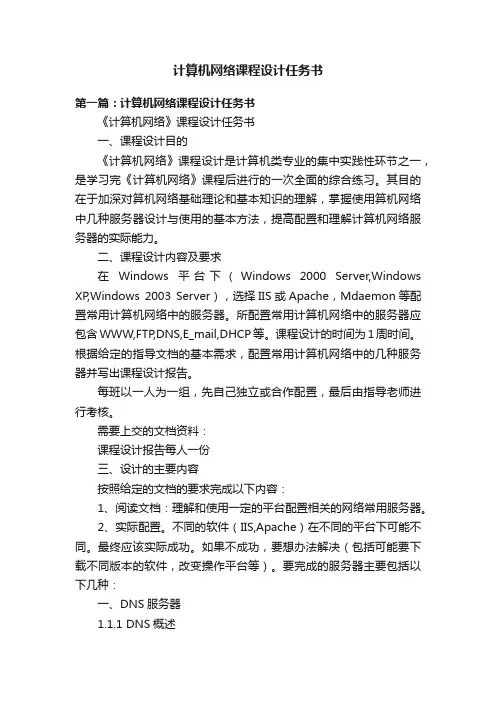 计算机网络课程设计任务书

第一篇：计算机网络课程设计任务书

《计算机网络》课程设计任务书

一、课程设计目的

《计算机网络》课程设计是计算机类专业的集中实践性环节之一，是学习完《计算机网络》课程后进行的一次全面的综合练习。其目的在于加深对算机网络基础理论和基本知识的理解，掌握使用算机网络中几种服务器设计与使用的基本方法，提高配置和理解计算机网络服务器的实际能力。

二、课程设计内容及要求

在 Windows 平台下（Windows 2000 Server,Windows XP,Windows 2003 Server），选择 IIS 或 Apache，Mdaemon 等配置常用计算机网络中的服务器。所配置常用计算机网络中的服务器应包含 WWW,FTP,DNS,E_mail,DHCP 等。课程设计的时间为 1 周时间。根据给定的指导文档的基本需求，配置常用计算机网络中的几种服务器并写出课程设计报告。

每班以一人为一组，先自己独立或合作配置，最后由指导老师进行考核。

需要上交的文档资料：

课程设计报告每人一份

三、设计的主要内容

按照给定的文档的要求完成以下内容：

1、阅读文档：理解和使用一定的平台配置相关的网络常用服务器。

2、实际配置。不同的软件（IIS,Apache）在不同的平台下可能不同。最终应该实际成功。如果不成功，要想办法解决（包括可能要下载不同版本的软件，改变操作平台等）。要完成的服务器主要包括以下几种：

一、DNS 服务器

1.1.1 DNS 概述